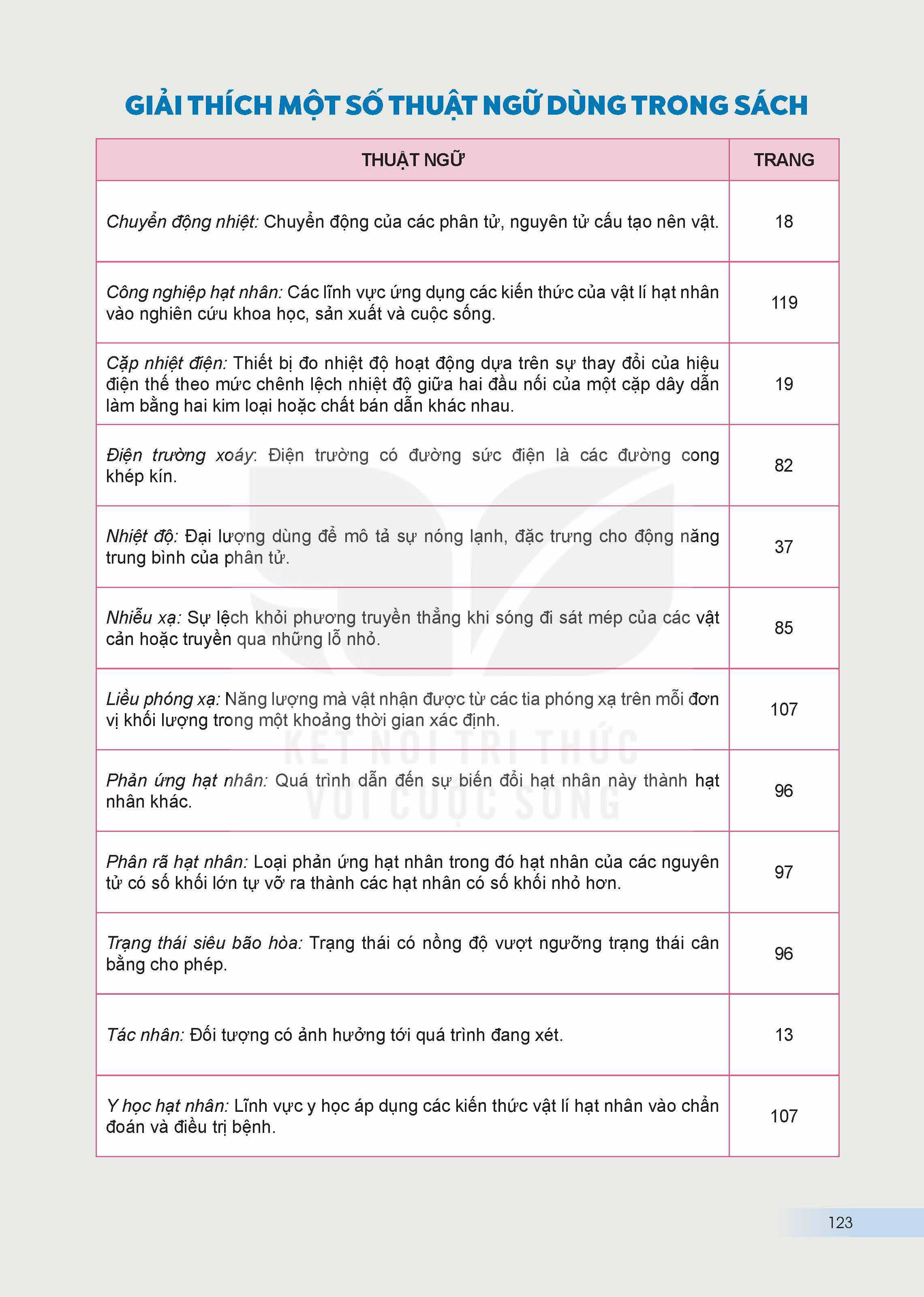 GIẢI THÍCH MỘT SỐ THUẬT NGỮ DÙNG TRONG SÁCH

| THUẬT NGỮ | TRANG |
|---|---|
| Chuyển động nhiệt: Chuyển động của các phân tử, nguyên tử cấu tạo nên vật. | 18 |
| Công nghiệp hạt nhân: Các lĩnh vực ứng dụng các kiến thức của vật lí hạt nhân vào nghiên cứu khoa học, sản xuất và cuộc sống. | 119 |
| Cặp nhiệt điện: Thiết bị đo nhiệt độ hoạt động dựa trên sự thay đổi của hiệu điện thế theo mức chênh lệch nhiệt độ giữa hai đầu nối của một cặp dây dẫn làm bằng hai kim loại hoặc chất bán dẫn khác nhau. | 19 |
| Điện trường xoáy: Điện trường có đường sức điện là các đường cong khép kín. | 82 |
| Nhiệt độ: Đại lượng dùng để mô tả sự nóng lạnh, đặc trưng cho động năng trung bình của phân tử. | 37 |
| Nhiễu xạ: Sự lệch khỏi phương truyền thẳng khi sóng đi sát mép của các vật cản hoặc truyền qua những lỗ nhỏ. | 85 |
| Liều phóng xạ: Năng lượng mà vật nhận được từ các tia phóng xạ trên mỗi đơn vị khối lượng trong một khoảng thời gian xác định. | 107 |
| Phản ứng hạt nhân: Quá trình dẫn đến sự biến đổi hạt nhân này thành hạt nhân khác. | 96 |
| Phân rã hạt nhân: Loại phản ứng hạt nhân trong đó hạt nhân của các nguyên tử có số khối lớn tự vỡ ra thành các hạt nhân có số khối nhỏ hơn. | 97 |
| Trạng thái siêu bão hòa: Trạng thái có nồng độ vượt ngưỡng trạng thái cân bằng cho phép. | 96 |
| Tác nhân: Đối tượng có ảnh hưởng tới quá trình đang xét. | 13 |
| Y học hạt nhân: Lĩnh vực y học áp dụng các kiến thức vật lí hạt nhân vào chẩn đoán và điều trị bệnh. | 107 |

KẾT NỐI TRI THỨC VỚI CUỘC SỐNG

123